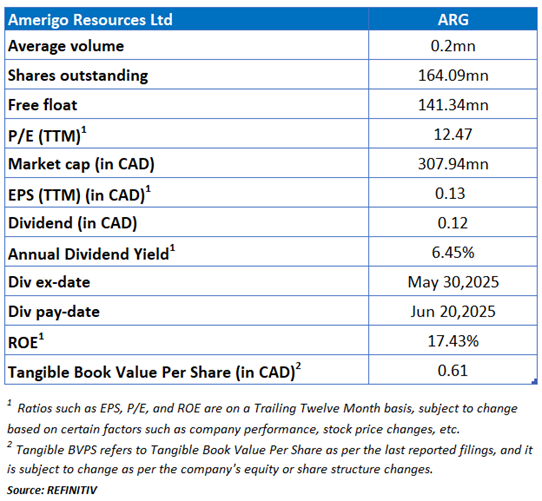 | Amerigo Resources Ltd | ARG |
|---|---|
| Average volume | 0.2mn |
| Shares outstanding | 164.09mn |
| Free float | 141.34mn |
| P/E (TTM)$^1$ | 12.47 |
| Market cap (in CAD) | 307.94mn |
| EPS (TTM) (in CAD)$^1$ | 0.13 |
| Dividend (in CAD) | 0.12 |
| Annual Dividend Yield$^1$ | 6.45% |
| Div ex-date | May 30,2025 |
| Div pay-date | Jun 20,2025 |
| ROE$^1$ | 17.43% |
| Tangible Book Value Per Share (in CAD)$^2$ | 0.61 |

$^1$ Ratios such as EPS, P/E, and ROE are on a Trailing Twelve Month basis, subject to change based on certain factors such as company performance, stock price changes, etc.
$^2$ Tangible BVPS refers to Tangible Book Value Per Share as per the last reported filings, and it is subject to change as per the company's equity or share structure changes.
Source: REFINITIV